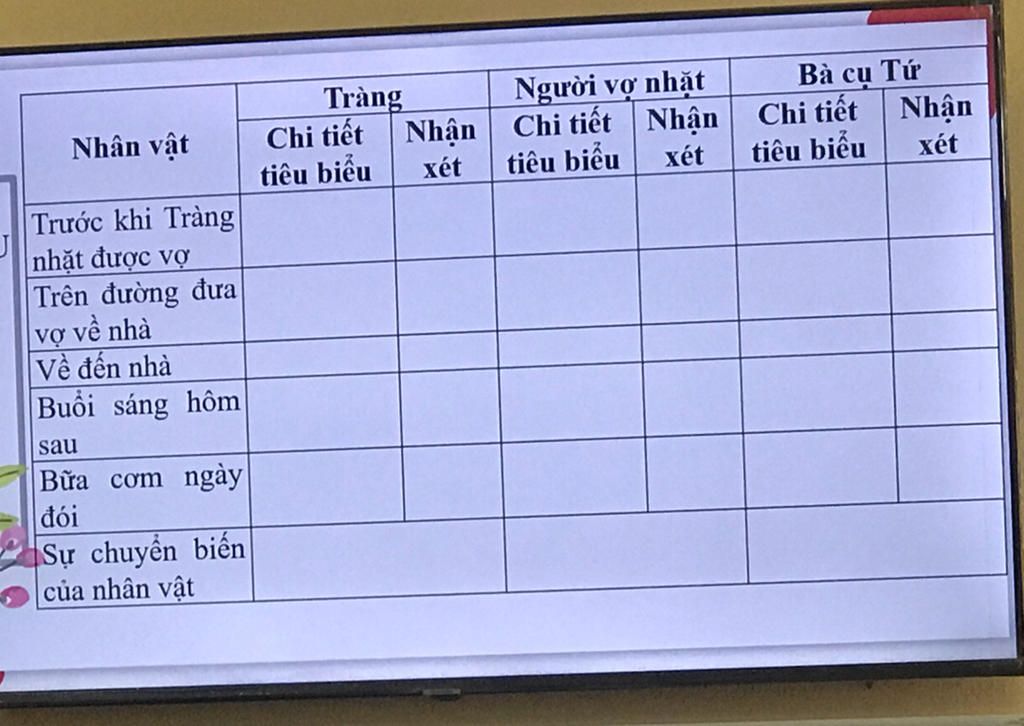 | Nhân vật | Tràng |  | Người vợ nhặt |  | Bà cụ Tứ |  |
|---|---|---|---|---|---|---|
|  | Chi tiết tiêu biểu | Nhận xét | Chi tiết tiêu biểu | Nhận xét | Chi tiết tiêu biểu | Nhận xét |
| Trước khi Tràng nhặt được vợ |  |  |  |  |  |  |
| Trên đường đưa vợ về nhà |  |  |  |  |  |  |
| Về đến nhà |  |  |  |  |  |  |
| Buổi sáng hôm sau |  |  |  |  |  |  |
| Bữa cơm ngày đói |  |  |  |  |  |  |
| Sự chuyển biến của nhân vật |  |  |  |  |  |  |